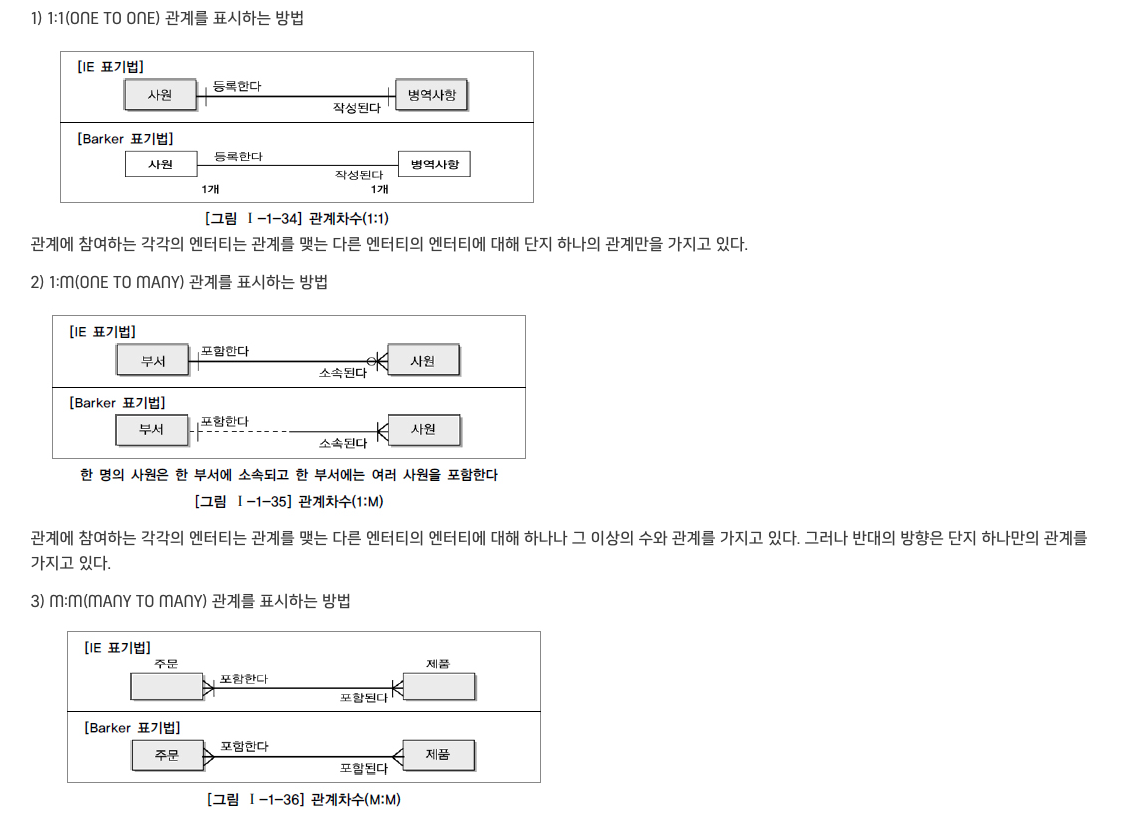 1) 1:1(ONE TO ONE) 관계를 표시하는 방법

[IE 표기법]
사원
등록한다
작성된다
병역사항

[Barker 표기법]
사원
등록한다
작성된다
병역사항
1개
1개

[그림 Ⅰ-1-34] 관계차수(1:1)

관계에 참여하는 각각의 엔터티는 관계를 맺는 다른 엔터티의 엔터티에 대해 단지 하나의 관계만을 가지고 있다.

2) 1:M(ONE TO MANY) 관계를 표시하는 방법

[IE 표기법]
부서
포함한다
소속된다
사원

[Barker 표기법]
부서
포함한다
소속된다
사원

한 명의 사원은 한 부서에 소속되고 한 부서에는 여러 사원을 포함한다

[그림 Ⅰ-1-35] 관계차수(1:M)

관계에 참여하는 각각의 엔터티는 관계를 맺는 다른 엔터티의 엔터티에 대해 하나나 그 이상의 수와 관계를 가지고 있다. 그러나 반대의 방향은 단지 하나만의 관계를 가지고 있다.

3) M:M(MANY TO MANY) 관계를 표시하는 방법

[IE 표기법]
주문
포함한다
포함된다
제품

[Barker 표기법]
주문
포함한다
포함된다
제품

[그림 Ⅰ-1-36] 관계차수(M:M)